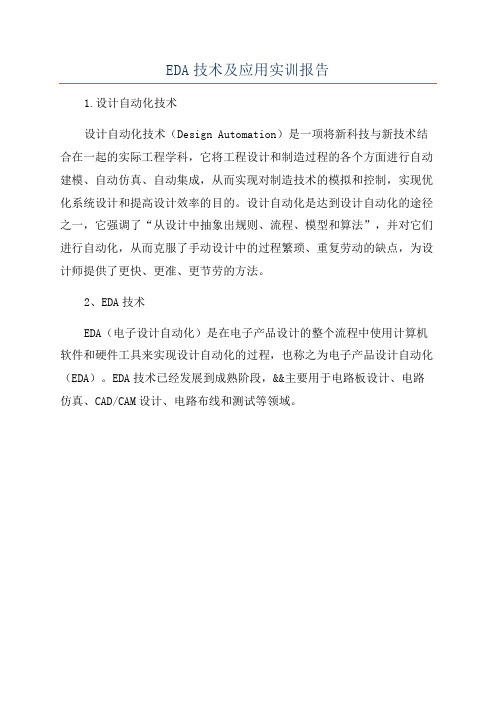 EDA技术及应用实训报告

1.设计自动化技术

设计自动化技术（Design Automation）是一项将新科技与新技术结合在一起的实际工程学科，它将工程设计和制造过程的各个方面进行自动建模、自动仿真、自动集成，从而实现对制造技术的模拟和控制，实现优化系统设计和提高设计效率的目的。设计自动化是达到设计自动化的途径之一，它强调了“从设计中抽象出规则、流程、模型和算法”，并对它们进行自动化，从而克服了手动设计中的过程繁琐、重复劳动的缺点，为设计师提供了更快、更准、更节劳的方法。

2、EDA技术

EDA（电子设计自动化）是在电子产品设计的整个流程中使用计算机软件和硬件工具来实现设计自动化的过程，也称之为电子产品设计自动化（EDA）。EDA技术已经发展到成熟阶段，&&主要用于电路板设计、电路仿真、CAD/CAM设计、电路布线和测试等领域。